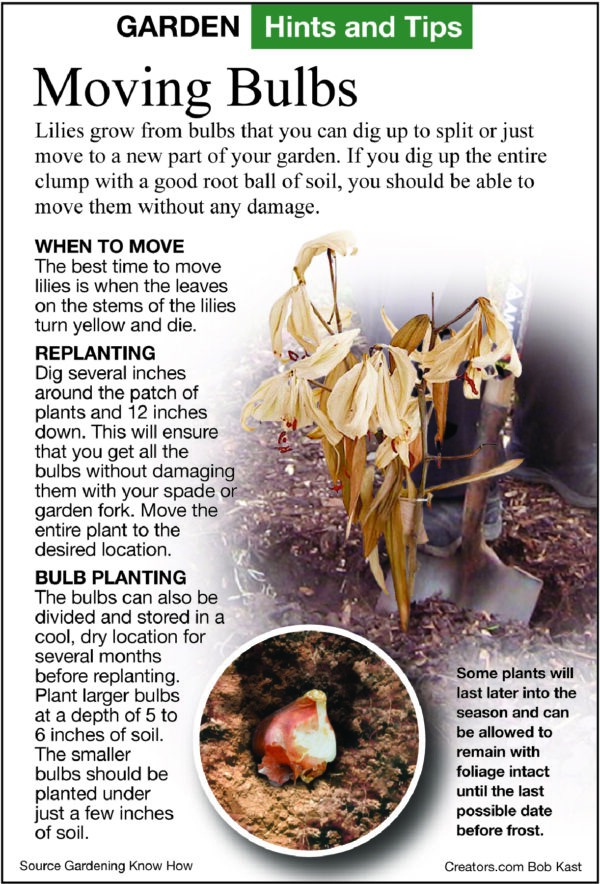 GARDEN Hints and Tips

Moving Bulbs

Lilies grow from bulbs that you can dig up to split or just move to a new part of your garden. If you dig up the entire clump with a good root ball of soil, you should be able to move them without any damage.

WHEN TO MOVE
The best time to move lilies is when the leaves on the stems of the lilies turn yellow and die.

REPLANTING
Dig several inches around the patch of plants and 12 inches down. This will ensure that you get all the bulbs without damaging them with your spade or garden fork. Move the entire plant to the desired location.

BULB PLANTING
The bulbs can also be divided and stored in a cool, dry location for several months before replanting. Plant larger bulbs at a depth of 5 to 6 inches of soil. The smaller bulbs should be planted under just a few inches of soil.

Some plants will last later into the season and can be allowed to remain with foliage intact until the last possible date before frost.

Source Gardening Know How

Creators.com Bob Kast